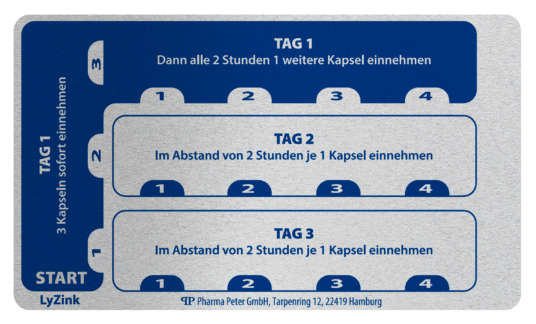 TAG 1
3 Kapseln sofort einnehmen

3

2

1

START

TAG 1
Dann alle 2 Stunden 1 weitere Kapsel einnehmen

1 2 3 4

TAG 2
Im Abstand von 2 Stunden je 1 Kapsel einnehmen

1 2 3 4

TAG 3
Im Abstand von 2 Stunden je 1 Kapsel einnehmen

1 2 3 4

LyZink

PP Pharma Peter GmbH, Tarpenring 12, 22419 Hamburg